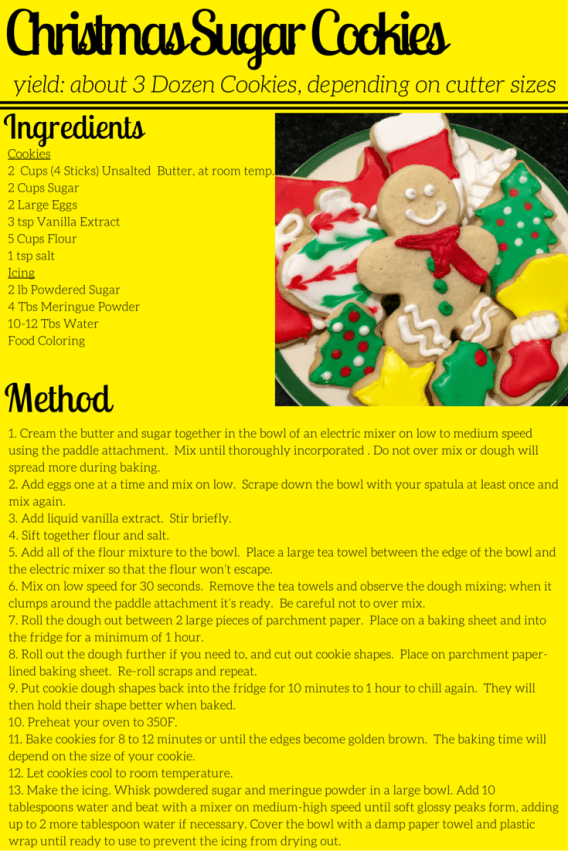 Christmas Sugar Cookies

yield: about 3 Dozen Cookies, depending on cutter sizes

Ingredients

Cookies
2 Cups (4 Sticks) Unsalted Butter, at room temp.
2 Cups Sugar
2 Large Eggs
3 tsp Vanilla Extract
5 Cups Flour
1 tsp salt
Icing
2 lb Powdered Sugar
4 Tbs Meringue Powder
10-12 Tbs Water
Food Coloring

Method

1. Cream the butter and sugar together in the bowl of an electric mixer on low to medium speed using the paddle attachment. Mix until thoroughly incorporated . Do not over mix or dough will spread more during baking.
2. Add eggs one at a time and mix on low. Scrape down the bowl with your spatula at least once and mix again.
3. Add liquid vanilla extract. Stir briefly.
4. Sift together flour and salt.
5. Add all of the flour mixture to the bowl. Place a large tea towel between the edge of the bowl and the electric mixer so that the flour won't escape.
6. Mix on low speed for 30 seconds. Remove the tea towels and observe the dough mixing; when it clumps around the paddle attachment it's ready. Be careful not to over mix.
7. Roll the dough out between 2 large pieces of parchment paper. Place on a baking sheet and into the fridge for a minimum of 1 hour.
8. Roll out the dough further if you need to, and cut out cookie shapes. Place on parchment paper-lined baking sheet. Re-roll scraps and repeat.
9. Put cookie dough shapes back into the fridge for 10 minutes to 1 hour to chill again. They will then hold their shape better when baked.
10. Preheat your oven to 350F.
11. Bake cookies for 8 to 12 minutes or until the edges become golden brown. The baking time will depend on the size of your cookie.
12. Let cookies cool to room temperature.
13. Make the icing. Whisk powdered sugar and meringue powder in a large bowl. Add 10 tablespoons water and beat with a mixer on medium-high speed until soft glossy peaks form, adding up to 2 more tablespoon water if necessary. Cover the bowl with a damp paper towel and plastic wrap until ready to use to prevent the icing from drying out.